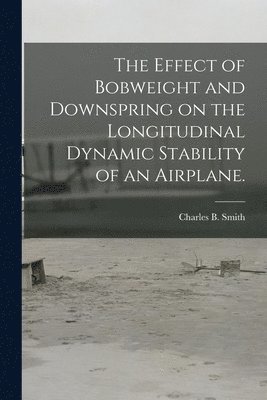 The Effect of Bobweight and Downspring on the Longitudinal Dynamic Stability of an Airplane.

Charles B. Smith